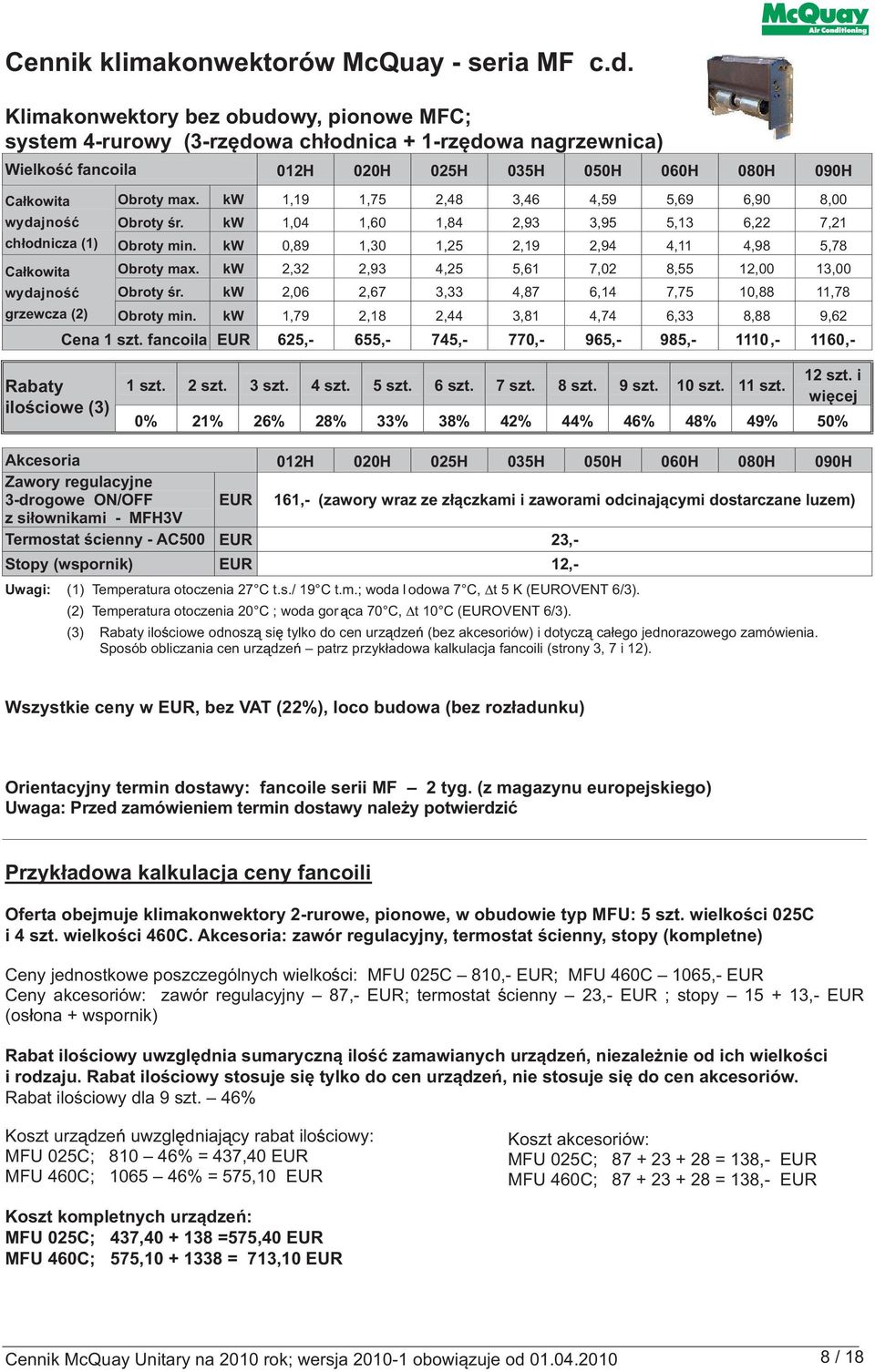 McQuay
Air Conditioning

Cennik klimakonwektorów McQuay - seria MF c.d.

Klimakonwektory bez obudowy, pionowe MFC; system 4-rurowy (3-rzędowa chłodnica + 1-rzędowa nagrzewnica)

| Wielkość fancoila | | | 012H | 020H | 025H | 035H | 050H | 060H | 080H | 090H |
|---|---|---|---|---|---|---|---|---|---|---|
| Całkowita wydajność chłodnicza (1) | Obroty max. | kW | 1,19 | 1,75 | 2,48 | 3,46 | 4,59 | 5,69 | 6,90 | 8,00 |
| | Obroty śr. | kW | 1,04 | 1,60 | 1,84 | 2,93 | 3,95 | 5,13 | 6,22 | 7,21 |
| | Obroty min. | kW | 0,89 | 1,30 | 1,25 | 2,19 | 2,94 | 4,11 | 4,98 | 5,78 |
| Całkowita wydajność grzewcza (2) | Obroty max. | kW | 2,32 | 2,93 | 4,25 | 5,61 | 7,02 | 8,55 | 12,00 | 13,00 |
| | Obroty śr. | kW | 2,06 | 2,67 | 3,33 | 4,87 | 6,14 | 7,75 | 10,88 | 11,78 |
| | Obroty min. | kW | 1,79 | 2,18 | 2,44 | 3,81 | 4,74 | 6,33 | 8,88 | 9,62 |
| Cena 1 szt. fancoila | | EUR | 625,- | 655,- | 745,- | 770,- | 965,- | 985,- | 1110,- | 1160,- |

| Rabaty ilościowe (3) | 1 szt. | 2 szt. | 3 szt. | 4 szt. | 5 szt. | 6 szt. | 7 szt. | 8 szt. | 9 szt. | 10 szt. | 11 szt. | 12 szt. i więcej |
|---|---|---|---|---|---|---|---|---|---|---|---|---|
| | 0% | 21% | 26% | 28% | 33% | 38% | 42% | 44% | 46% | 48% | 49% | 50% |

| Akcesoria | | 012H | 020H | 025H | 035H | 050H | 060H | 080H | 090H |
|---|---|---|---|---|---|---|---|---|---|
| Zawory regulacyjne 3-drogowe ON/OFF z siłownikami - MFH3V | EUR | 161,- (zawory wraz ze złączkami i zaworami odcinającymi dostarczane luzem) | | | | | | | |
| Termostat ścienny - AC500 | EUR | 23,- | | | | | | | |
| Stopy (wspornik) | EUR | 12,- | | | | | | | |

Uwagi: (1) Temperatura otoczenia 27°C t.s./ 19°C t.m.; woda lodowa 7°C, Δt 5 K (EUROVENT 6/3).
(2) Temperatura otoczenia 20°C ; woda gorąca 70°C, Δt 10°C (EUROVENT 6/3).
(3) Rabaty ilościowe odnoszą się tylko do cen urządzeń (bez akcesoriów) i dotyczą całego jednorazowego zamówienia. Sposób obliczania cen urządzeń – patrz przykładowa kalkulacja fancoili (strony 3, 7 i 12).

Wszystkie ceny w EUR, bez VAT (22%), loco budowa (bez rozładunku)

Orientacyjny termin dostawy: fancoile serii MF 2 tyg. (z magazynu europejskiego)
Uwaga: Przed zamówieniem termin dostawy należy potwierdzić

Przykładowa kalkulacja ceny fancoili

Oferta obejmuje klimakonwektory 2-rurowe, pionowe, w obudowie typ MFU: 5 szt. wielkości 025C i 4 szt. wielkości 460C. Akcesoria: zawór regulacyjny, termostat ścienny, stopy (kompletne)

Ceny jednostkowe poszczególnych wielkości: MFU 025C – 810,- EUR; MFU 460C – 1065,- EUR
Ceny akcesoriów: zawór regulacyjny – 87,- EUR; termostat ścienny – 23,- EUR ; stopy – 15 + 13,- EUR (osłona + wspornik)

Rabat ilościowy uwzględnia sumaryczną ilość zamawianych urządzeń, niezależnie od ich wielkości i rodzaju. Rabat ilościowy stosuje się tylko do cen urządzeń, nie stosuje się do cen akcesoriów.
Rabat ilościowy dla 9 szt. – 46%

Koszt urządzeń uwzględniający rabat ilościowy:
MFU 025C; 810 – 46% = 437,40 EUR
MFU 460C; 1065 – 46% = 575,10 EUR

Koszt akcesoriów:
MFU 025C; 87 + 23 + 28 = 138,- EUR
MFU 460C; 87 + 23 + 28 = 138,- EUR

Koszt kompletnych urządzeń:
MFU 025C; 437,40 + 138 =575,40 EUR
MFU 460C; 575,10 + 1338 = 713,10 EUR

Cennik McQuay Unitary na 2010 rok; wersja 2010-1 obowiązuje od 01.04.2010 8 / 18